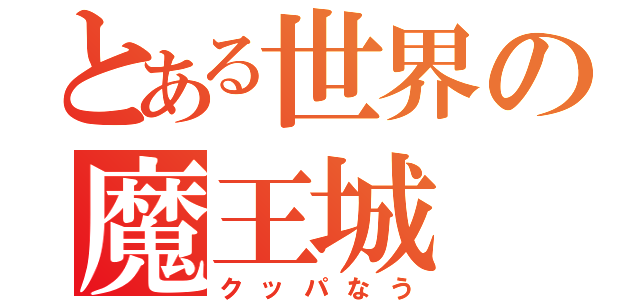 とある世界の魔王城
クッパなう